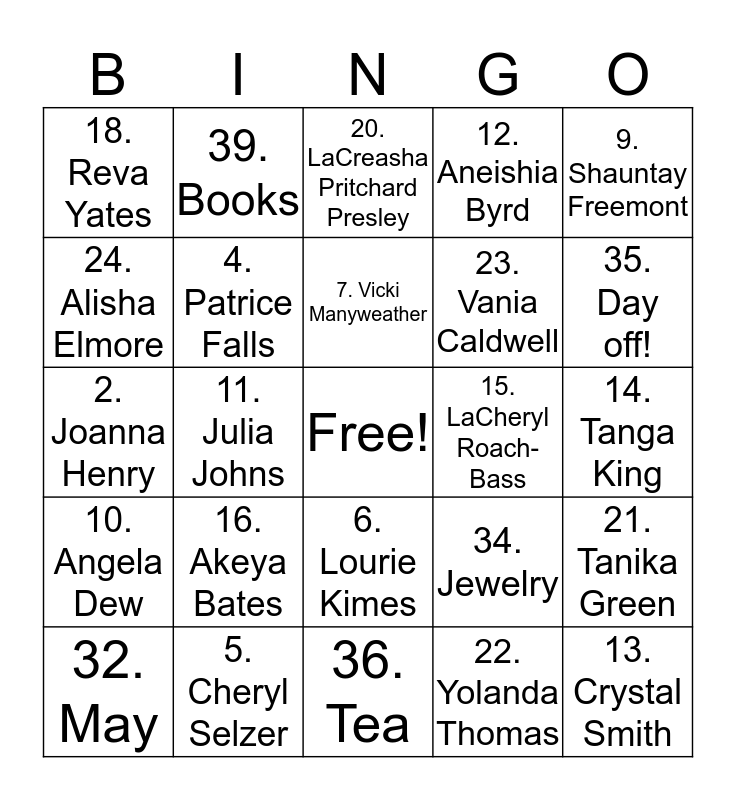 | B | I | N | G | O |
|---|---|---|---|---|
| 18. Reva Yates | 39. Books | 20. LaCreasha Pritchard Presley | 12. Aneishia Byrd | 9. Shauntay Freemont |
| 24. Alisha Elmore | 4. Patrice Falls | 7. Vicki Manyweather | 23. Vania Caldwell | 35. Day off! |
| 2. Joanna Henry | 11. Julia Johns | Free! | 15. LaCheryl Roach-Bass | 14. Tanga King |
| 10. Angela Dew | 16. Akeya Bates | 6. Lourie Kimes | 34. Jewelry | 21. Tanika Green |
| 32. May | 5. Cheryl Selzer | 36. Tea | 22. Yolanda Thomas | 13. Crystal Smith |